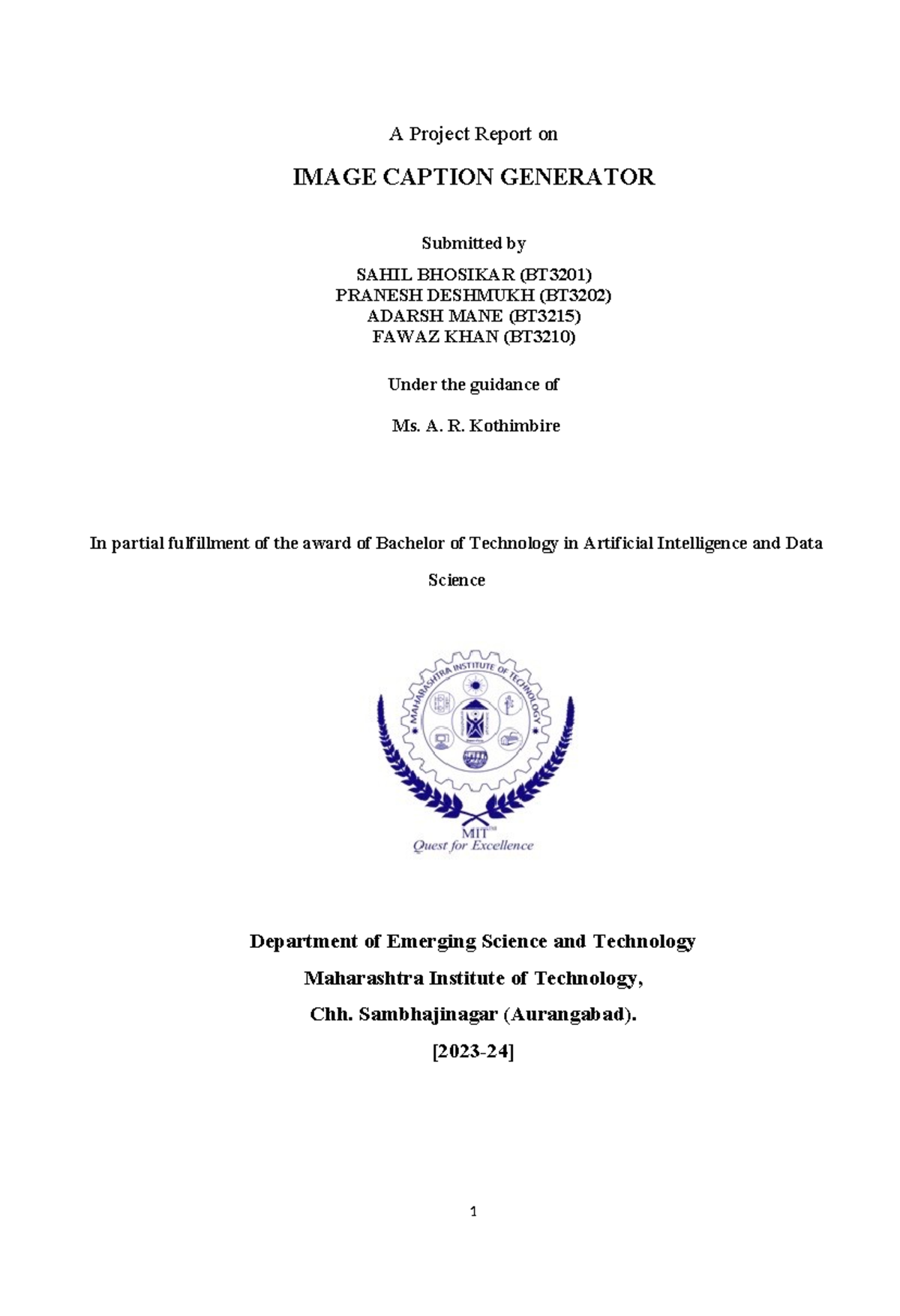 A Project Report on

IMAGE CAPTION GENERATOR

Submitted by

SAHIL BHOSIKAR (BT3201)
PRANESH DESHMUKH (BT3202)
ADARSH MANE (BT3215)
FAWAZ KHAN (BT3210)

Under the guidance of

Ms. A. R. Kothimbire

In partial fulfillment of the award of Bachelor of Technology in Artificial Intelligence and Data Science

MAHARASHTRA INSTITUTE OF TECHNOLOGY

MIT
Quest for Excellence

Department of Emerging Science and Technology

Maharashtra Institute of Technology,

Chh. Sambhajinagar (Aurangabad).

[2023-24]

1